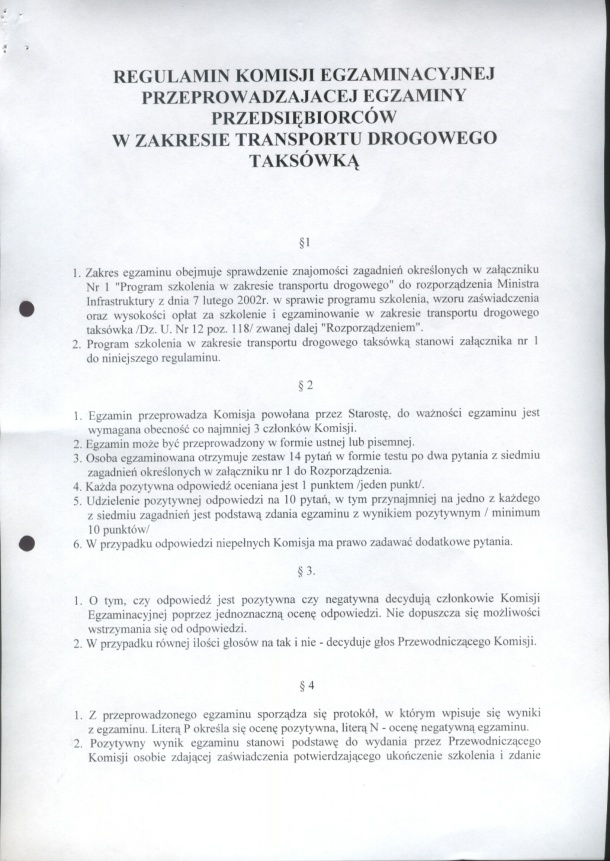 REGULAMIN KOMISJI EGZAMINACYJNEJ PRZEPROWADZAJACEJ EGZAMINY PRZEDSIĘBIORCÓW W ZAKRESIE TRANSPORTU DROGOWEGO TAKSÓWKĄ

§1

1. Zakres egzaminu obejmuje sprawdzenie znajomości zagadnień określonych w załączniku Nr 1 "Program szkolenia w zakresie transportu drogowego" do rozporządzenia Ministra Infrastruktury z dnia 7 lutego 2002r. w sprawie programu szkolenia, wzoru zaświadczenia oraz wysokości opłat za szkolenie i egzaminowanie w zakresie transportu drogowego taksówka /Dz. U. Nr 12 poz. 118/ zwanej dalej "Rozporządzeniem".
2. Program szkolenia w zakresie transportu drogowego taksówką stanowi załącznika nr 1 do niniejszego regulaminu.

§ 2

1. Egzamin przeprowadza Komisja powołana przez Starostę, do ważności egzaminu jest wymagana obecność co najmniej 3 członków Komisji.
2. Egzamin może być przeprowadzony w formie ustnej lub pisemnej.
3. Osoba egzaminowana otrzymuje zestaw 14 pytań w formie testu po dwa pytania z siedmiu zagadnień określonych w załączniku nr 1 do Rozporządzenia.
4. Każda pozytywna odpowiedź oceniana jest 1 punktem /jeden punkt/.
5. Udzielenie pozytywnej odpowiedzi na 10 pytań, w tym przynajmniej na jedno z każdego z siedmiu zagadnień jest podstawą zdania egzaminu z wynikiem pozytywnym / minimum 10 punktów/
6. W przypadku odpowiedzi niepełnych Komisja ma prawo zadawać dodatkowe pytania.

§ 3.

1. O tym, czy odpowiedź jest pozytywna czy negatywna decydują członkowie Komisji Egzaminacyjnej poprzez jednoznaczną ocenę odpowiedzi. Nie dopuszcza się możliwości wstrzymania się od odpowiedzi.
2. W przypadku równej ilości głosów na tak i nie - decyduje głos Przewodniczącego Komisji.

§ 4

1. Z przeprowadzonego egzaminu sporządza się protokół, w którym wpisuje się wyniki z egzaminu. Literą P określa się ocenę pozytywna, literą N - ocenę negatywną egzaminu.
2. Pozytywny wynik egzaminu stanowi podstawę do wydania przez Przewodniczącego Komisji osobie zdającej zaświadczenia potwierdzającego ukończenie szkolenia i zdanie